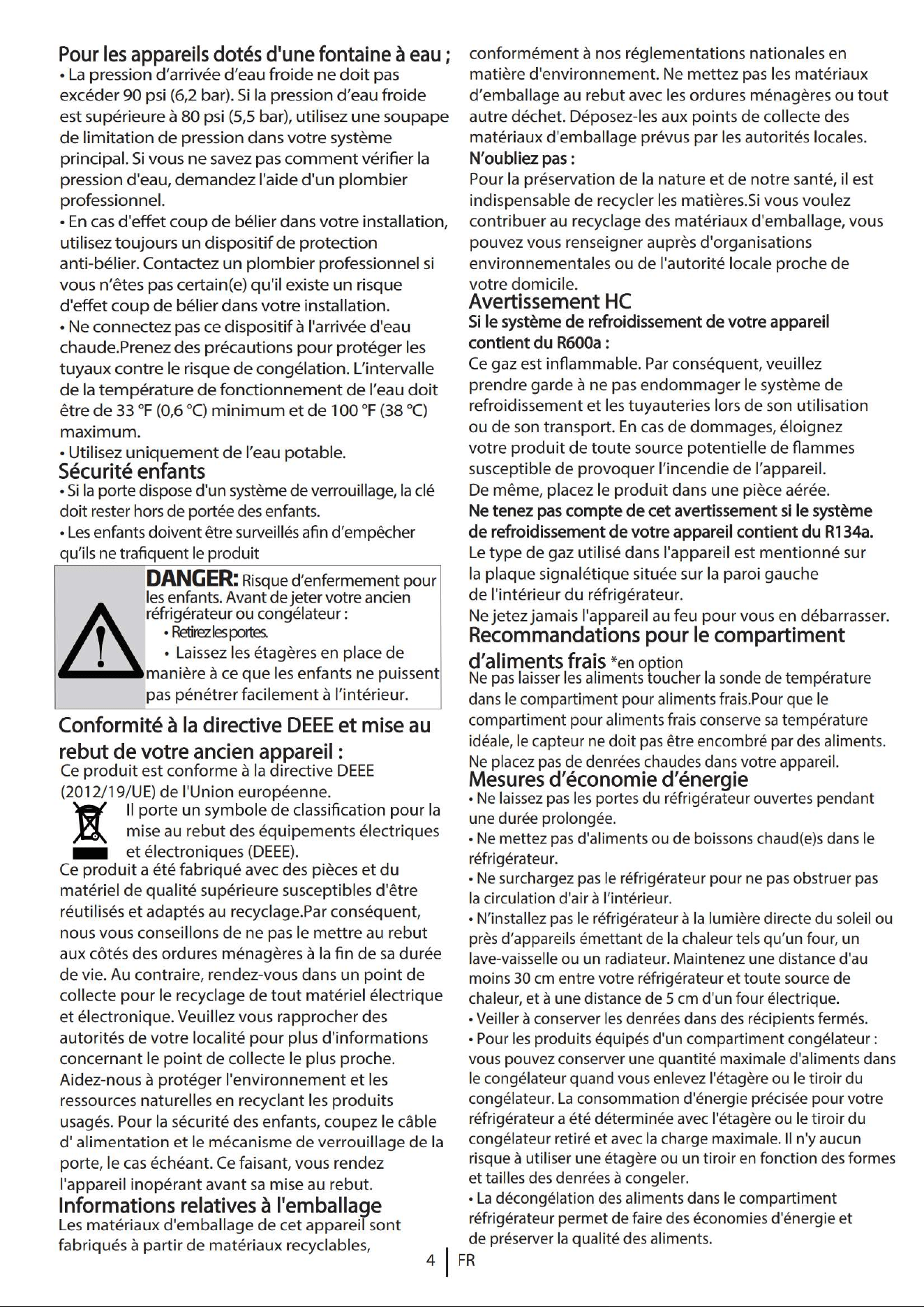 Pour les appareils dotés d'une fontaine à eau ;
• La pression d'arrivée d'eau froide ne doit pas excéder 90 psi (6,2 bar). Si la pression d'eau froide est supérieure à 80 psi (5,5 bar), utilisez une soupape de limitation de pression dans votre système principal. Si vous ne savez pas comment vérifier la pression d'eau, demandez l'aide d'un plombier professionnel.
• En cas d'effet coup de bélier dans votre installation, utilisez toujours un dispositif de protection anti-bélier. Contactez un plombier professionnel si vous n'êtes pas certain(e) qu'il existe un risque d'effet coup de bélier dans votre installation.
• Ne connectez pas ce dispositif à l'arrivée d'eau chaude.Prenez des précautions pour protéger les tuyaux contre le risque de congélation. L'intervalle de la température de fonctionnement de l'eau doit être de 33 °F (0,6 °C) minimum et de 100 °F (38 °C) maximum.
• Utilisez uniquement de l'eau potable.

Sécurité enfants
• Si la porte dispose d'un système de verrouillage, la clé doit rester hors de portée des enfants.
• Les enfants doivent être surveillés afin d'empêcher qu'ils ne trafiquent le produit

DANGER: Risque d'enfermement pour les enfants. Avant de jeter votre ancien réfrigérateur ou congélateur :
• Retirez les portes.
• Laissez les étagères en place de manière à ce que les enfants ne puissent pas pénétrer facilement à l'intérieur.

Conformité à la directive DEEE et mise au rebut de votre ancien appareil :
Ce produit est conforme à la directive DEEE (2012/19/UE) de l'Union européenne.
Il porte un symbole de classification pour la mise au rebut des équipements électriques et électroniques (DEEE).
Ce produit a été fabriqué avec des pièces et du matériel de qualité supérieure susceptibles d'être réutilisés et adaptés au recyclage.Par conséquent, nous vous conseillons de ne pas le mettre au rebut aux côtés des ordures ménagères à la fin de sa durée de vie. Au contraire, rendez-vous dans un point de collecte pour le recyclage de tout matériel électrique et électronique. Veuillez vous rapprocher des autorités de votre localité pour plus d'informations concernant le point de collecte le plus proche. Aidez-nous à protéger l'environnement et les ressources naturelles en recyclant les produits usagés. Pour la sécurité des enfants, coupez le câble d' alimentation et le mécanisme de verrouillage de la porte, le cas échéant. Ce faisant, vous rendez l'appareil inopérant avant sa mise au rebut.

Informations relatives à l'emballage
Les matériaux d'emballage de cet appareil sont fabriqués à partir de matériaux recyclables, conformément à nos réglementations nationales en matière d'environnement. Ne mettez pas les matériaux d'emballage au rebut avec les ordures ménagères ou tout autre déchet. Déposez-les aux points de collecte des matériaux d'emballage prévus par les autorités locales.
N'oubliez pas :
Pour la préservation de la nature et de notre santé, il est indispensable de recycler les matières.Si vous voulez contribuer au recyclage des matériaux d'emballage, vous pouvez vous renseigner auprès d'organisations environnementales ou de l'autorité locale proche de votre domicile.

Avertissement HC
Si le système de refroidissement de votre appareil contient du R600a :
Ce gaz est inflammable. Par conséquent, veuillez prendre garde à ne pas endommager le système de refroidissement et les tuyauteries lors de son utilisation ou de son transport. En cas de dommages, éloignez votre produit de toute source potentielle de flammes susceptible de provoquer l'incendie de l'appareil.
De même, placez le produit dans une pièce aérée.
Ne tenez pas compte de cet avertissement si le système de refroidissement de votre appareil contient du R134a.
Le type de gaz utilisé dans l'appareil est mentionné sur la plaque signalétique située sur la paroi gauche de l'intérieur du réfrigérateur.
Ne jetez jamais l'appareil au feu pour vous en débarrasser.

Recommandations pour le compartiment d'aliments frais *en option
Ne pas laisser les aliments toucher la sonde de température dans le compartiment pour aliments frais.Pour que le compartiment pour aliments frais conserve sa température idéale, le capteur ne doit pas être encombré par des aliments.
Ne placez pas de denrées chaudes dans votre appareil.

Mesures d'économie d'énergie
• Ne laissez pas les portes du réfrigérateur ouvertes pendant une durée prolongée.
• Ne mettez pas d'aliments ou de boissons chaud(e)s dans le réfrigérateur.
• Ne surchargez pas le réfrigérateur pour ne pas obstruer pas la circulation d'air à l'intérieur.
• N'installez pas le réfrigérateur à la lumière directe du soleil ou près d'appareils émettant de la chaleur tels qu'un four, un lave-vaisselle ou un radiateur. Maintenez une distance d'au moins 30 cm entre votre réfrigérateur et toute source de chaleur, et à une distance de 5 cm d'un four électrique.
• Veiller à conserver les denrées dans des récipients fermés.
• Pour les produits équipés d'un compartiment congélateur : vous pouvez conserver une quantité maximale d'aliments dans le congélateur quand vous enlevez l'étagère ou le tiroir du congélateur. La consommation d'énergie précisée pour votre réfrigérateur a été déterminée avec l'étagère ou le tiroir du congélateur retiré et avec la charge maximale. Il n'y aucun risque à utiliser une étagère ou un tiroir en fonction des formes et tailles des denrées à congeler.
• La décongélation des aliments dans le compartiment réfrigérateur permet de faire des économies d'énergie et de préserver la qualité des aliments.

4 FR